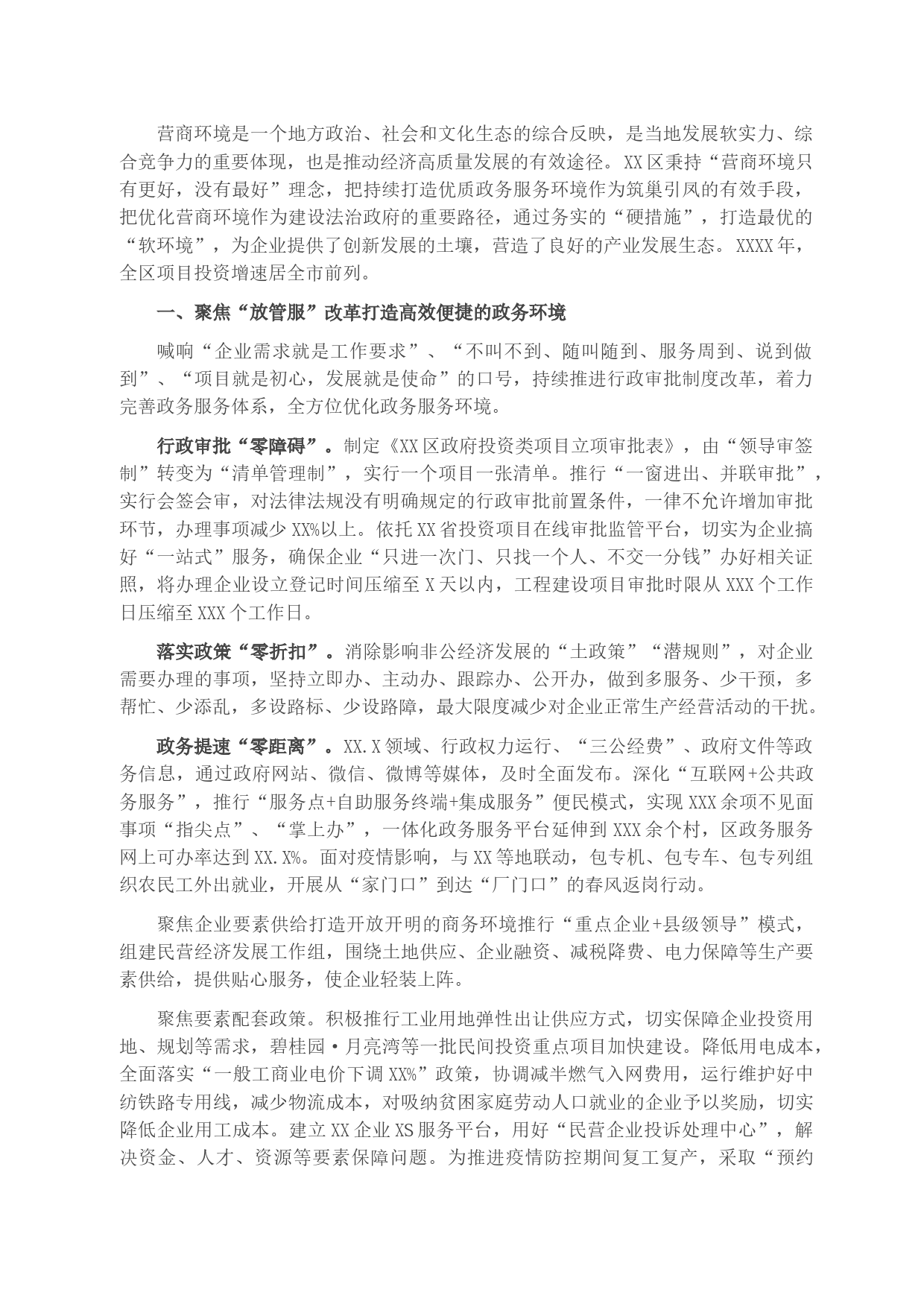 营商环境是一个地方政治、社会和文化生态的综合反映，是当地发展软实力、综合竞争力的重要体现，也是推动经济高质量发展的有效途径。XX区秉持“营商环境只有更好，没有最好”理念，把持续打造优质政务服务环境作为筑巢引凤的有效手段，把优化营商环境作为建设法治政府的重要路径，通过务实的“硬措施”，打造最优的“软环境”，为企业提供了创新发展的土壤，营造了良好的产业发展生态。XXXX年，全区项目投资增速居全市前列。

一、聚焦“放管服”改革打造高效便捷的政务环境

喊响“企业需求就是工作要求”、“不叫不到、随叫随到、服务周到、说到做到”、“项目就是初心，发展就是使命”的口号，持续推进行政审批制度改革，着力完善政务服务体系，全方位优化政务服务环境。

行政审批“零障碍”。制定《XX区政府投资类项目立项审批表》，由“领导审签制”转变为“清单管理制”，实行一个项目一张清单。推行“一窗进出、并联审批”，实行会签会审，对法律法规没有明确规定的行政审批前置条件，一律不允许增加审批环节，办理事项减少XX%以上。依托XX省投资项目在线审批监管平台，切实为企业搞好“一站式”服务，确保企业“只进一次门、只找一个人、不交一分钱”办好相关证照，将办理企业设立登记时间压缩至X天以内，工程建设项目审批时限从XXX个工作日压缩至XXX个工作日。

落实政策“零折扣”。消除影响非公经济发展的“土政策”“潜规则”，对企业需要办理的事项，坚持立即办、主动办、跟踪办、公开办，做到多服务、少干预，多帮忙、少添乱，多设路标、少设路障，最大限度减少对企业正常生产经营活动的干扰。

政务提速“零距离”。XX.X领域、行政权力运行、“三公经费”、政府文件等政务信息，通过政府网站、微信、微博等媒体，及时全面发布。深化“互联网+公共政务服务”，推行“服务点+自助服务终端+集成服务”便民模式，实现XXX余项不见面事项“指尖点”、“掌上办”，一体化政务服务平台延伸到XXX余个村，区政务服务网上可办率达到XX.X%。面对疫情影响，与XX等地联动，包专机、包专车、包专列组织农民工外出就业，开展从“家门口”到达“厂门口”的春风返岗行动。

聚焦企业要素供给打造开放开明的商务环境推行“重点企业+县级领导”模式，组建民营经济发展工作组，围绕土地供应、企业融资、减税降费、电力保障等生产要素供给，提供贴心服务，使企业轻装上阵。

聚焦要素配套政策。积极推行工业用地弹性出让供应方式，切实保障企业投资用地、规划等需求，碧桂园·月亮湾等一批民间投资重点项目加快建设。降低用电成本，全面落实“一般工商业电价下调XX%”政策，协调减半燃气入网费用，运行维护好中纺铁路专用线，减少物流成本，对吸纳贫困家庭劳动人口就业的企业予以奖励，切实降低企业用工成本。建立XX企业XS服务平台，用好“民营企业投诉处理中心”，解决资金、人才、资源等要素保障问题。为推进疫情防控期间复工复产，采取“预约